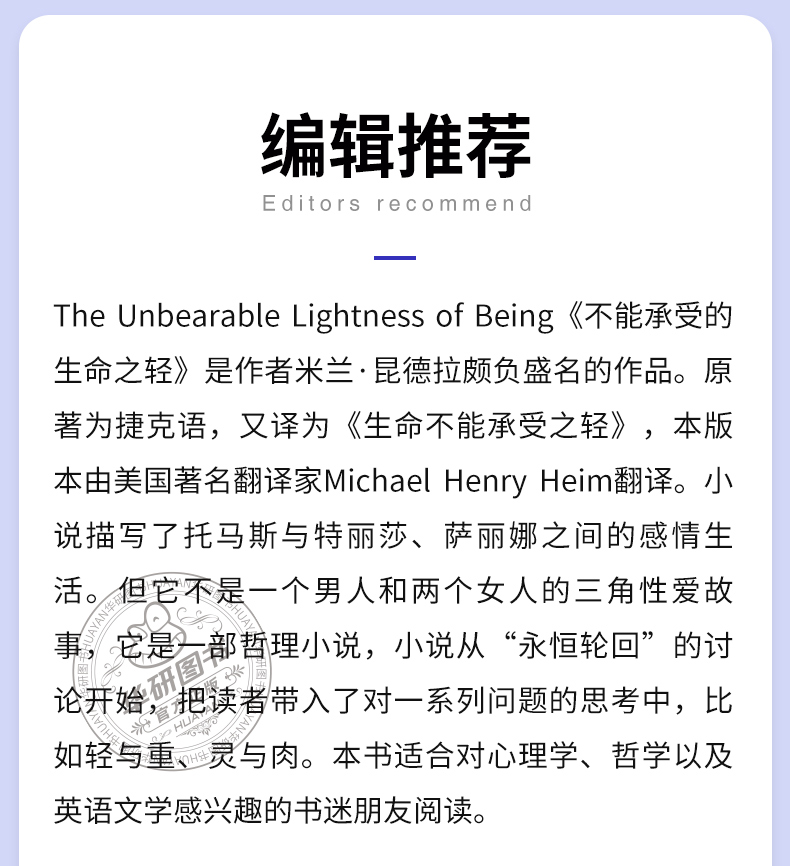 编辑推荐

Editors recommend

The Unbearable Lightness of Being《不能承受的生命之轻》是作者米兰·昆德拉颇负盛名的作品。原著为捷克语，又译为《生命不能承受之轻》，本版本由美国著名翻译家Michael Henry Heim翻译。小说描写了托马斯与特丽莎、萨丽娜之间的感情生活。但它不是一个男人和两个女人的三角性爱故事，它是一部哲理小说，小说从“永恒轮回”的讨论开始，把读者带入了对一系列问题的思考中，比如轻与重、灵与肉。本书适合对心理学、哲学以及英语文学感兴趣的书迷朋友阅读。

华研图书 官方版 HUAYAN